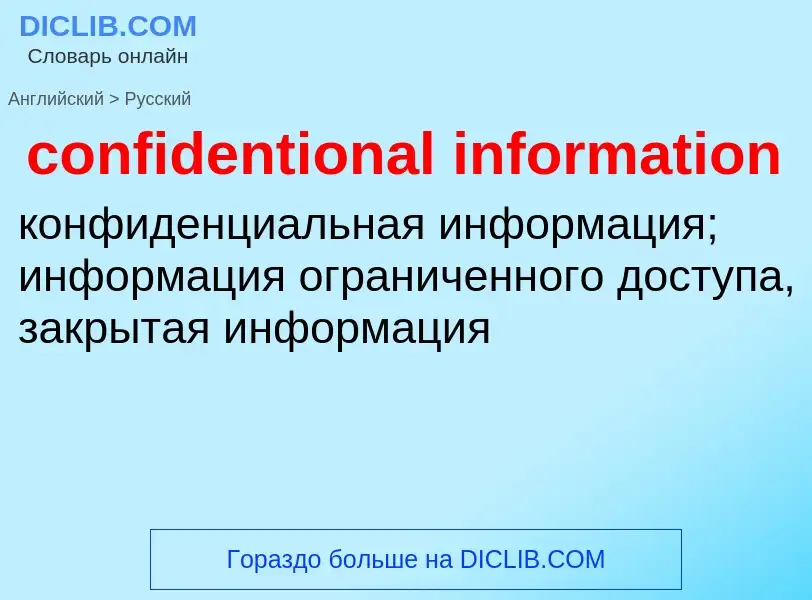 DICLIB.COM
Словарь онлайн

Английский > Русский

confidentional information

конфиденциальная информация; информация ограниченного доступа, закрытая информация

Гораздо больше на DICLIB.COM